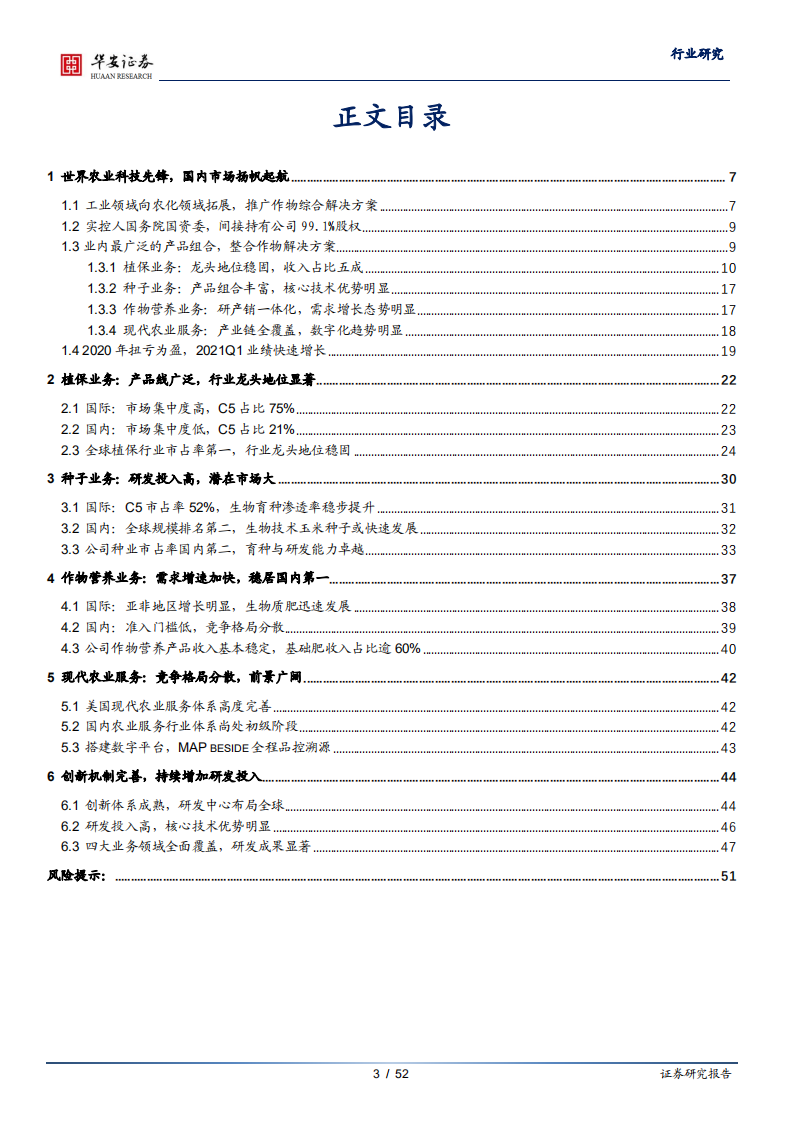 华安证券
HUAAN RESEARCH

行业研究

正文目录

1 世界农业科技先锋，国内市场扬帆起航 7
1.1 工业领域向农化领域拓展，推广作物综合解决方案 7
1.2 实控人国务院国资委，间接持有公司 99.1%股权 9
1.3 业内最广泛的产品组合，整合作物解决方案 9
1.3.1 植保业务：龙头地位稳固，收入占比五成 10
1.3.2 种子业务：产品组合丰富，核心技术优势明显 17
1.3.3 作物营养业务：研产销一体化，需求增长态势明显 17
1.3.4 现代农业服务：产业链全覆盖，数字化趋势明显 18
1.4 2020 年扭亏为盈，2021Q1 业绩快速增长 19
2 植保业务：产品线广泛，行业龙头地位显著 22
2.1 国际：市场集中度高，C5 占比 75% 22
2.2 国内：市场集中度低，C5 占比 21% 23
2.3 全球植保行业市占率第一，行业龙头地位稳固 24
3 种子业务：研发投入高，潜在市场大 30
3.1 国际：C5 市占率 52%，生物育种渗透率稳步提升 31
3.2 国内：全球规模排名第二，生物技术玉米种子或快速发展 32
3.3 公司种业市占率国内第二，育种与研发能力卓越 33
4 作物营养业务：需求增速加快，稳居国内第一 37
4.1 国际：亚非地区增长明显，生物质肥迅速发展 38
4.2 国内：准入门槛低，竞争格局分散 39
4.3 公司作物营养产品收入基本稳定，基础肥收入占比逾 60% 40
5 现代农业服务：竞争格局分散，前景广阔 42
5.1 美国现代农业服务体系高度完善 42
5.2 国内农业服务行业体系尚处初级阶段 42
5.3 搭建数字平台，MAP BESIDE 全程品控溯源 43
6 创新机制完善，持续增加研发投入 44
6.1 创新体系成熟，研发中心布局全球 44
6.2 研发投入高，核心技术优势明显 46
6.3 四大业务领域全面覆盖，研发成果显著 47
风险提示： 51

3 / 52

证券研究报告